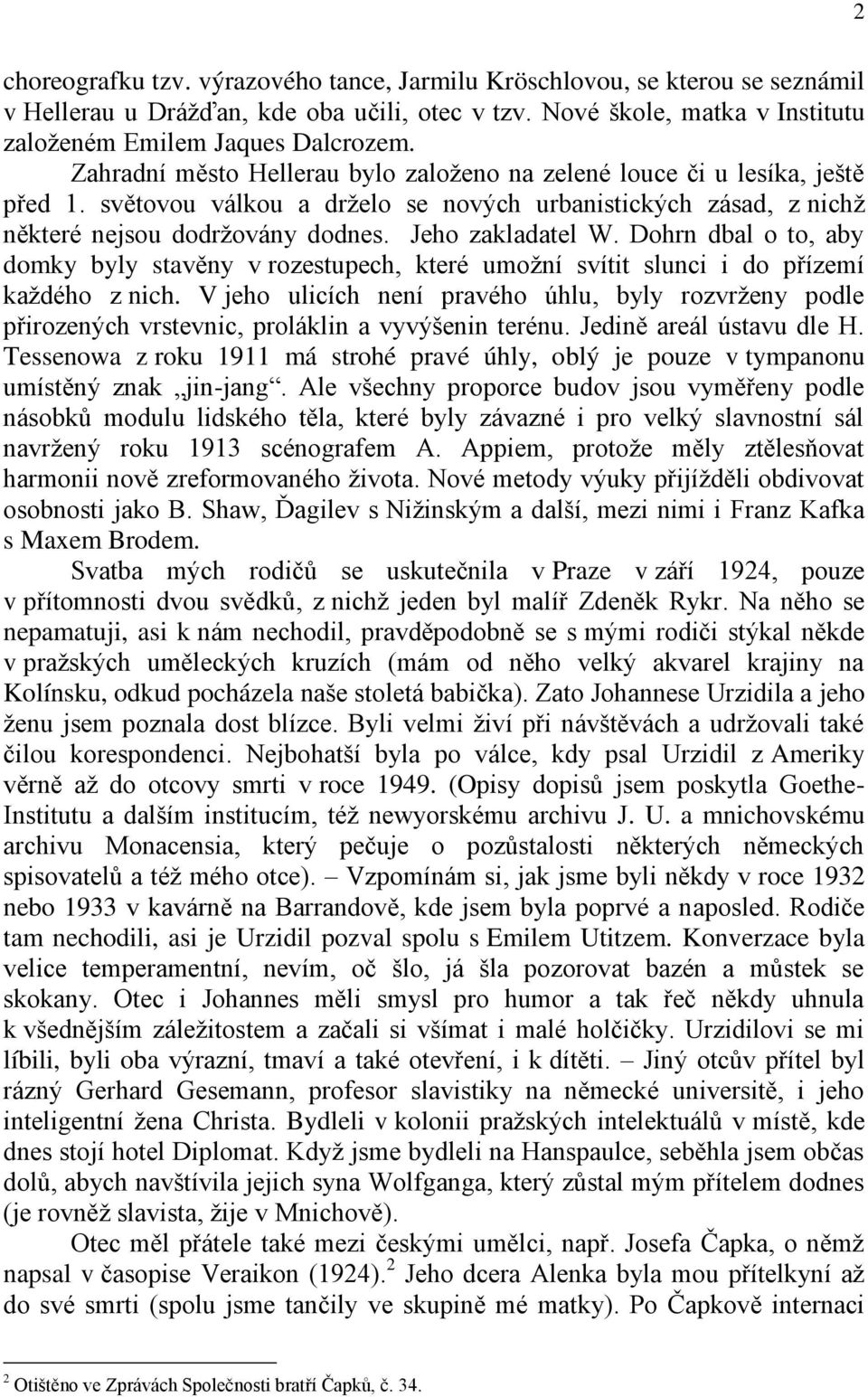 2

choreografku tzv. výrazového tance, Jarmilu Kröschlovou, se kterou se seznámil v Hellerau u Drážďan, kde oba učili, otec v tzv. Nové škole, matka v Institutu založeném Emilem Jaques Dalcrozem.

Zahradní město Hellerau bylo založeno na zelené louce či u lesíka, ještě před 1. světovou válkou a drželo se nových urbanistických zásad, z nichž některé nejsou dodržovány dodnes. Jeho zakladatel W. Dohrn dbal o to, aby domky byly stavěny v rozestupech, které umožní svítit slunci i do přízemí každého z nich. V jeho ulicích není pravého úhlu, byly rozvrženy podle přirozených vrstevnic, proláklin a vyvýšenin terénu. Jedině areál ústavu dle H. Tessenowa z roku 1911 má strohé pravé úhly, oblý je pouze v tympanonu umístěný znak „jin-jang“. Ale všechny proporce budov jsou vyměřeny podle násobků modulu lidského těla, které byly závazné i pro velký slavnostní sál navržený roku 1913 scénografem A. Appiem, protože měly ztělesňovat harmonii nově zreformovaného života. Nové metody výuky přijížděli obdivovat osobnosti jako B. Shaw, Ďagilev s Nižinským a další, mezi nimi i Franz Kafka s Maxem Brodem.

Svatba mých rodičů se uskutečnila v Praze v září 1924, pouze v přítomnosti dvou svědků, z nichž jeden byl malíř Zdeněk Rykr. Na něho se nepamatuji, asi k nám nechodil, pravděpodobně se s mými rodiči stýkal někde v pražských uměleckých kruzích (mám od něho velký akvarel krajiny na Kolínsku, odkud pocházela naše stoletá babička). Zato Johannese Urzidila a jeho ženu jsem poznala dost blízce. Byli velmi živí při návštěvách a udržovali také čilou korespondenci. Nejbohatší byla po válce, kdy psal Urzidil z Ameriky věrně až do otcovy smrti v roce 1949. (Opisy dopisů jsem poskytla Goethe-Institutu a dalším institucím, též newyorskému archivu J. U. a mnichovskému archivu Monacensia, který pečuje o pozůstalosti některých německých spisovatelů a též mého otce). – Vzpomínám si, jak jsme byli někdy v roce 1932 nebo 1933 v kavárně na Barrandově, kde jsem byla poprvé a naposled. Rodiče tam nechodili, asi je Urzidil pozval spolu s Emilem Utitzem. Konverzace byla velice temperamentní, nevím, oč šlo, já šla pozorovat bazén a můstek se skokany. Otec i Johannes měli smysl pro humor a tak řeč někdy uhnula k všednějším záležitostem a začali si všímat i malé holčičky. Urzidilovi se mi líbili, byli oba výrazní, tmaví a také otevření, i k dítěti. – Jiný otcův přítel byl rázný Gerhard Gesemann, profesor slavistiky na německé universitě, i jeho inteligentní žena Christa. Bydleli v kolonii pražských intelektuálů v místě, kde dnes stojí hotel Diplomat. Když jsme bydleli na Hanspaulce, seběhla jsem občas dolů, abych navštívila jejich syna Wolfganga, který zůstal mým přítelem dodnes (je rovněž slavista, žije v Mnichově).

Otec měl přátele také mezi českými umělci, např. Josefa Čapka, o němž napsal v časopise Veraikon (1924).$^2$ Jeho dcera Alenka byla mou přítelkyní až do své smrti (spolu jsme tančily ve skupině mé matky). Po Čapkově internaci

$^2$ Otištěno ve Zprávách Společnosti bratří Čapků, č. 34.